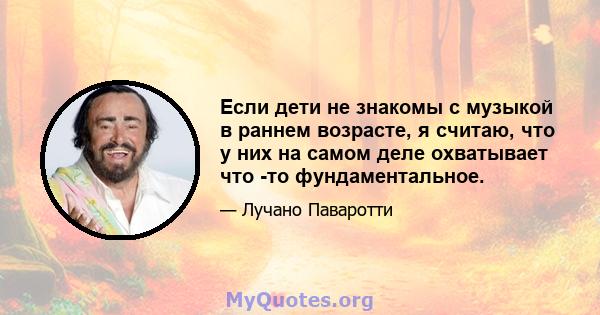 Если дети не знакомы с музыкой в раннем возрасте, я считаю, что у них на самом деле охватывает что -то фундаментальное.

— Лучано Паваротти

MyQuotes.org